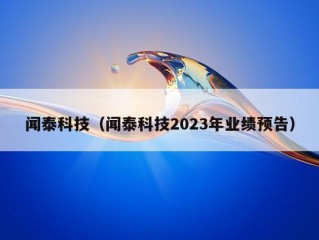 闻泰科技（闻泰科技2023年业绩预告）